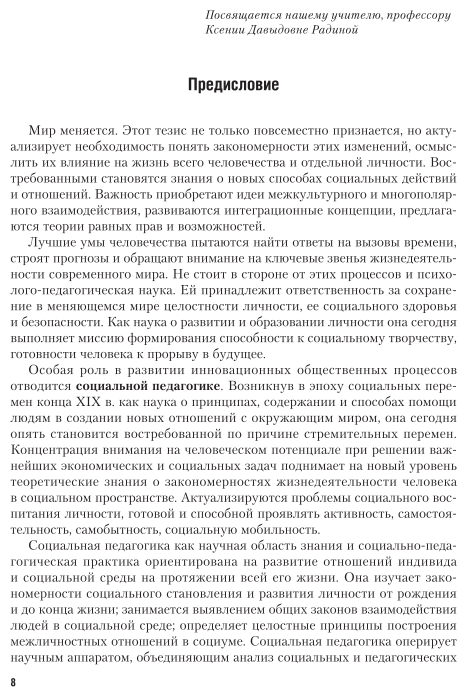 Посвящается нашему учителю, профессору
Ксении Давыдовне Радиной

Предисловие

Мир меняется. Этот тезис не только повсеместно признается, но актуализирует необходимость понять закономерности этих изменений, осмыслить их влияние на жизнь всего человечества и отдельной личности. Востребованными становятся знания о новых способах социальных действий и отношений. Важность приобретают идеи межкультурного и многополярного взаимодействия, развиваются интеграционные концепции, предлагаются теории равных прав и возможностей.

Лучшие умы человечества пытаются найти ответы на вызовы времени, строят прогнозы и обращают внимание на ключевые звенья жизнедеятельности современного мира. Не стоит в стороне от этих процессов и психолого-педагогическая наука. Ей принадлежит ответственность за сохранение в меняющемся мире целостности личности, ее социального здоровья и безопасности. Как наука о развитии и образовании личности она сегодня выполняет миссию формирования способности к социальному творчеству, готовности человека к прорыву в будущее.

Особая роль в развитии инновационных общественных процессов отводится социальной педагогике. Возникнув в эпоху социальных перемен конца XIX в. как наука о принципах, содержании и способах помощи людям в создании новых отношений с окружающим миром, она сегодня опять становится востребованной по причине стремительных перемен. Концентрация внимания на человеческом потенциале при решении важнейших экономических и социальных задач поднимает на новый уровень теоретические знания о закономерностях жизнедеятельности человека в социальном пространстве. Актуализируются проблемы социального воспитания личности, готовой и способной проявлять активность, самостоятельность, самобытность, социальную мобильность.

Социальная педагогика как научная область знания и социально-педагогическая практика ориентирована на развитие отношений индивида и социальной среды на протяжении всей его жизни. Она изучает закономерности социального становления и развития личности от рождения и до конца жизни; занимается выявлением общих законов взаимодействия людей в социальной среде; определяет целостные принципы построения межличностных отношений в социуме. Социальная педагогика оперирует научным аппаратом, объединяющим анализ социальных и педагогических

8